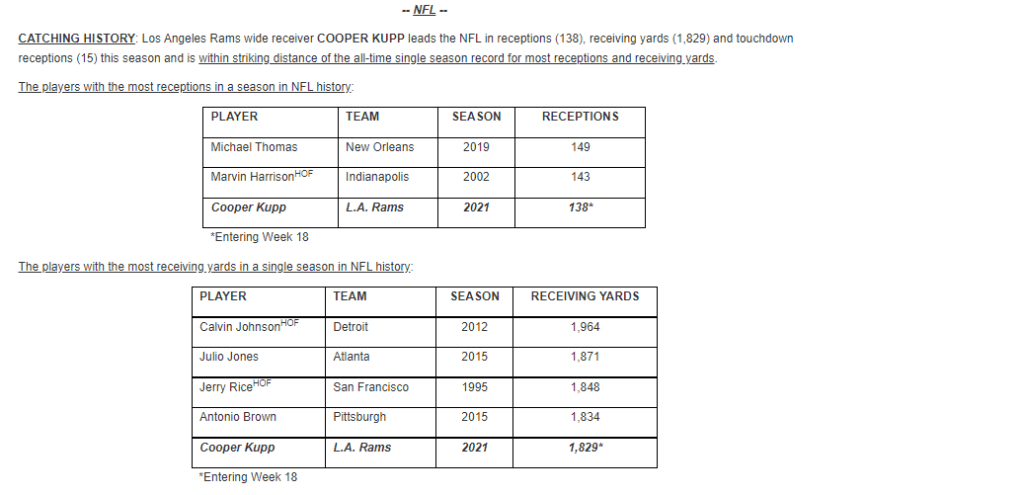 -- NFL --

CATCHING HISTORY: Los Angeles Rams wide receiver COOPER KUPP leads the NFL in receptions (138), receiving yards (1,829) and touchdown receptions (15) this season and is within striking distance of the all-time single season record for most receptions and receiving yards.

The players with the most receptions in a season in NFL history:

| PLAYER | TEAM | SEASON | RECEPTIONS |
|---|---|---|---|
| Michael Thomas | New Orleans | 2019 | 149 |
| Marvin Harrison$^{HOF}$ | Indianapolis | 2002 | 143 |
| Cooper Kupp | L.A. Rams | 2021 | 138* |

*Entering Week 18

The players with the most receiving yards in a single season in NFL history:

| PLAYER | TEAM | SEASON | RECEIVING YARDS |
|---|---|---|---|
| Calvin Johnson$^{HOF}$ | Detroit | 2012 | 1,964 |
| Julio Jones | Atlanta | 2015 | 1,871 |
| Jerry Rice$^{HOF}$ | San Francisco | 1995 | 1,848 |
| Antonio Brown | Pittsburgh | 2015 | 1,834 |
| Cooper Kupp | L.A. Rams | 2021 | 1,829* |

*Entering Week 18